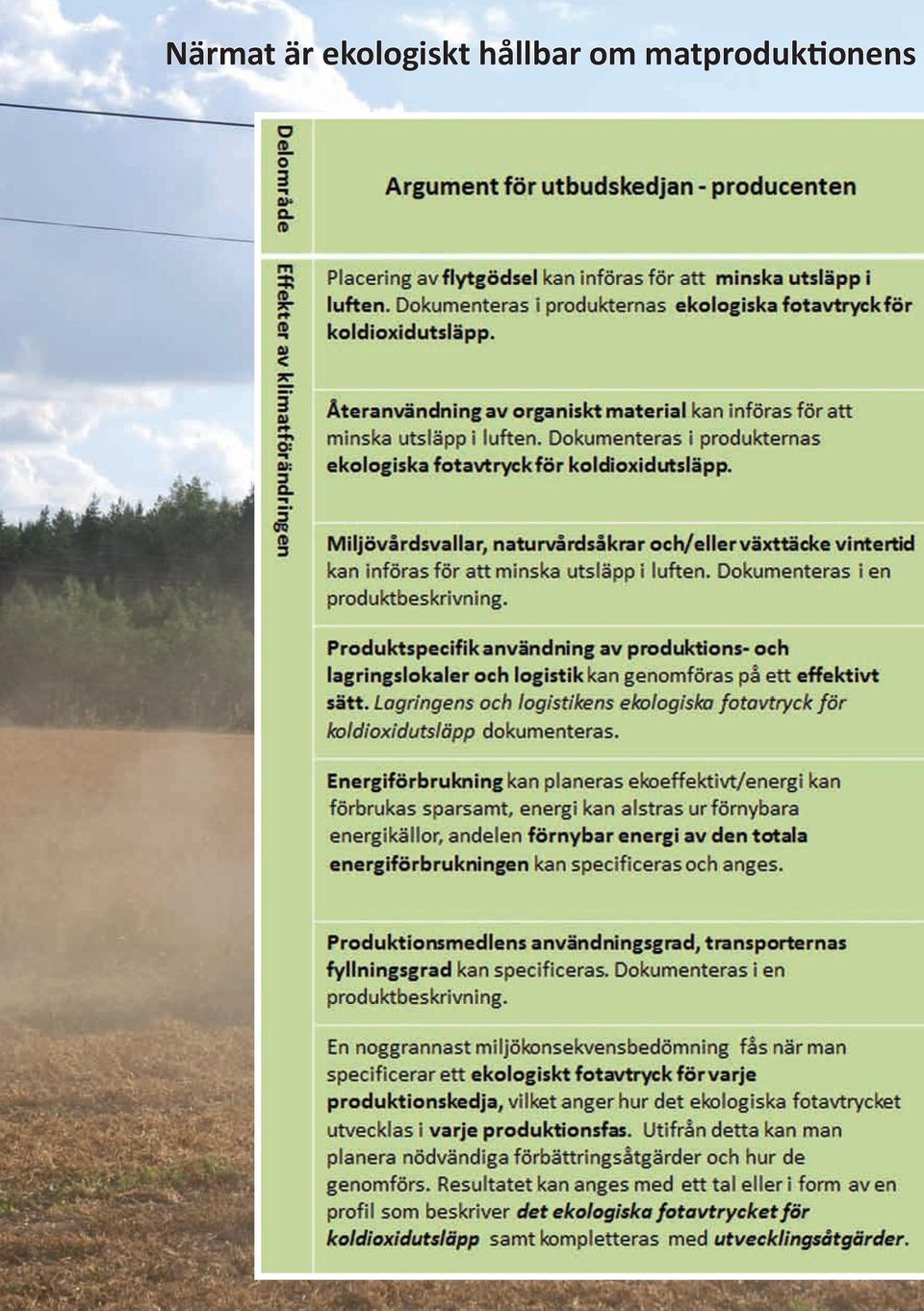 Närmat är ekologiskt hållbar om matproduktionens

| Delområde | Argument för utbudskedjan - producenten |
|---|---|
| Effekter av klimatförändringen | Placering av flytgödsel kan införas för att minska utsläpp i luften. Dokumenteras i produkternas ekologiska fotavtryck för koldioxidutsläpp. |
| | Återanvändning av organiskt material kan införas för att minska utsläpp i luften. Dokumenteras i produkternas ekologiska fotavtryck för koldioxidutsläpp. |
| | Miljövårdsvallar, naturvårdsåkrar och/eller växttäcke vintertid kan införas för att minska utsläpp i luften. Dokumenteras i en produktbeskrivning. |
| | Produktspecifik användning av produktions- och lagringslokaler och logistik kan genomföras på ett effektivt sätt. Lagringens och logistikens ekologiska fotavtryck för koldioxidutsläpp dokumenteras. |
| | Energiförbrukning kan planeras ekoeffektivt/energi kan förbrukas sparsamt, energi kan alstras ur förnybara energikällor, andelen förnybar energi av den totala energiförbrukningen kan specificeras och anges. |
| | Produktionsmedlens användningsgrad, transporternas fyllningsgrad kan specificeras. Dokumenteras i en produktbeskrivning. |
| | En noggrannast miljökonsekvensbedömning fås när man specificerar ett ekologiskt fotavtryck för varje produktionskedja, vilket anger hur det ekologiska fotavtrycket utvecklas i varje produktionsfas. Utifrån detta kan man planera nödvändiga förbättringsåtgärder och hur de genomförs. Resultatet kan anges med ett tal eller i form av en profil som beskriver det ekologiska fotavtrycket för koldioxidutsläpp samt kompletteras med utvecklingsåtgärder. |